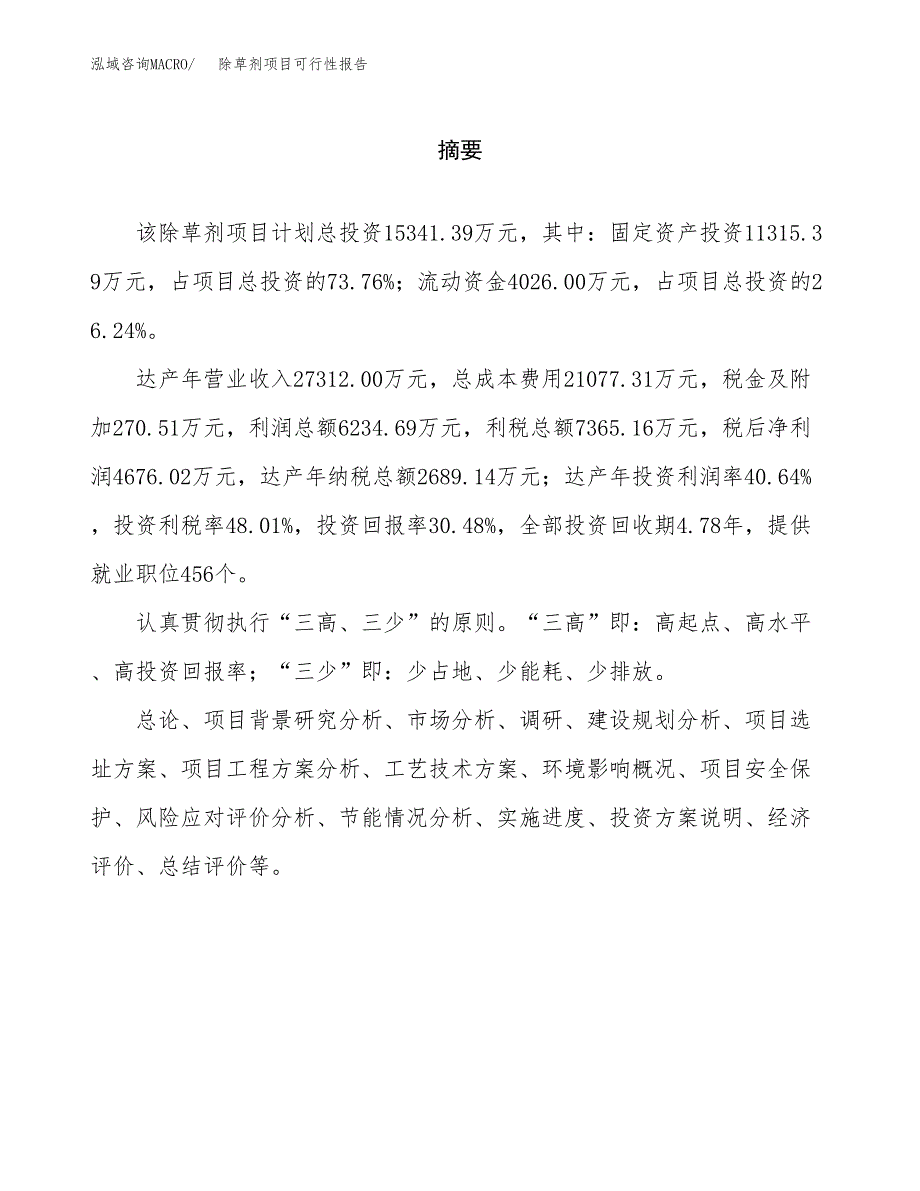 泓域咨询MACRO/　除草剂项目可行性报告

摘要

该除草剂项目计划总投资15341.39万元，其中：固定资产投资11315.39万元，占项目总投资的73.76%；流动资金4026.00万元，占项目总投资的26.24%。

达产年营业收入27312.00万元，总成本费用21077.31万元，税金及附加270.51万元，利润总额6234.69万元，利税总额7365.16万元，税后净利润4676.02万元，达产年纳税总额2689.14万元；达产年投资利润率40.64%，投资利税率48.01%，投资回报率30.48%，全部投资回收期4.78年，提供就业职位456个。

认真贯彻执行“三高、三少”的原则。“三高”即：高起点、高水平、高投资回报率；“三少”即：少占地、少能耗、少排放。

总论、项目背景研究分析、市场分析、调研、建设规划分析、项目选址方案、项目工程方案分析、工艺技术方案、环境影响概况、项目安全保护、风险应对评价分析、节能情况分析、实施进度、投资方案说明、经济评价、总结评价等。